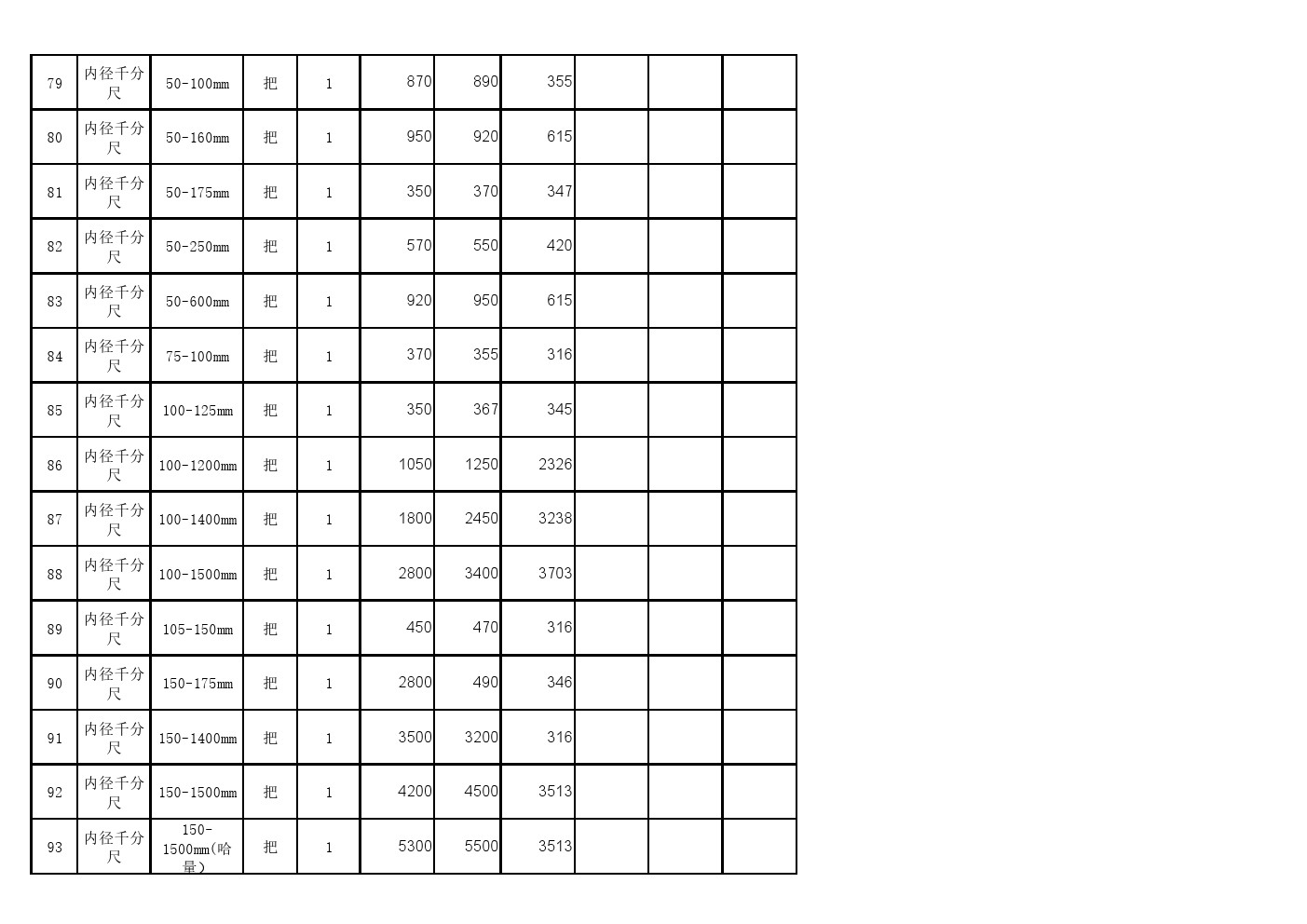 | 79 | 内径千分尺 | 50-100mm | 把 | 1 | 870 | 890 | 355 |  |  |  |
|---|---|---|---|---|---|---|---|---|---|---|
| 80 | 内径千分尺 | 50-160mm | 把 | 1 | 950 | 920 | 615 |  |  |  |
| 81 | 内径千分尺 | 50-175mm | 把 | 1 | 350 | 370 | 347 |  |  |  |
| 82 | 内径千分尺 | 50-250mm | 把 | 1 | 570 | 550 | 420 |  |  |  |
| 83 | 内径千分尺 | 50-600mm | 把 | 1 | 920 | 950 | 615 |  |  |  |
| 84 | 内径千分尺 | 75-100mm | 把 | 1 | 370 | 355 | 316 |  |  |  |
| 85 | 内径千分尺 | 100-125mm | 把 | 1 | 350 | 367 | 345 |  |  |  |
| 86 | 内径千分尺 | 100-1200mm | 把 | 1 | 1050 | 1250 | 2326 |  |  |  |
| 87 | 内径千分尺 | 100-1400mm | 把 | 1 | 1800 | 2450 | 3238 |  |  |  |
| 88 | 内径千分尺 | 100-1500mm | 把 | 1 | 2800 | 3400 | 3703 |  |  |  |
| 89 | 内径千分尺 | 105-150mm | 把 | 1 | 450 | 470 | 316 |  |  |  |
| 90 | 内径千分尺 | 150-175mm | 把 | 1 | 2800 | 490 | 346 |  |  |  |
| 91 | 内径千分尺 | 150-1400mm | 把 | 1 | 3500 | 3200 | 316 |  |  |  |
| 92 | 内径千分尺 | 150-1500mm | 把 | 1 | 4200 | 4500 | 3513 |  |  |  |
| 93 | 内径千分尺 | 150-1500mm(哈量) | 把 | 1 | 5300 | 5500 | 3513 |  |  |  |